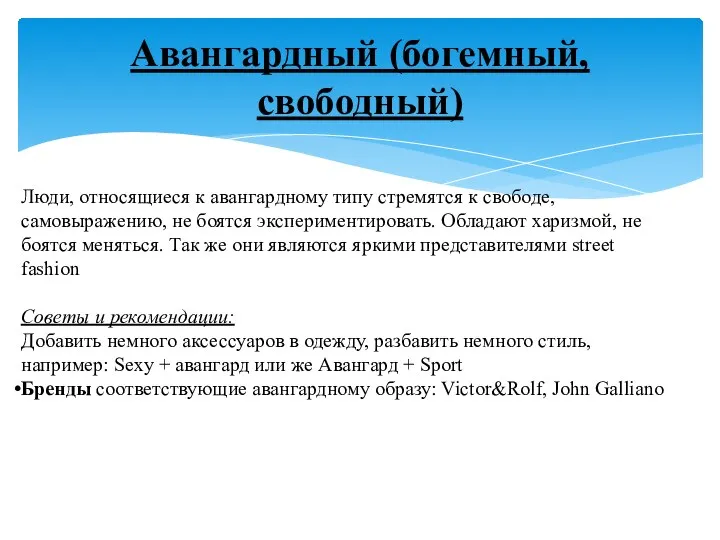 Авангардный (богемный, свободный)

Люди, относящиеся к авангардному типу стремятся к свободе, самовыражению, не боятся экспериментировать. Обладают харизмой, не боятся меняться. Так же они являются яркими представителями street fashion

Советы и рекомендации:
Добавить немного аксессуаров в одежду, разбавить немного стиль, например: Sexy + авангард или же Авангард + Sport
•Бренды соответствующие авангардному образу: Victor&Rolf, John Galliano